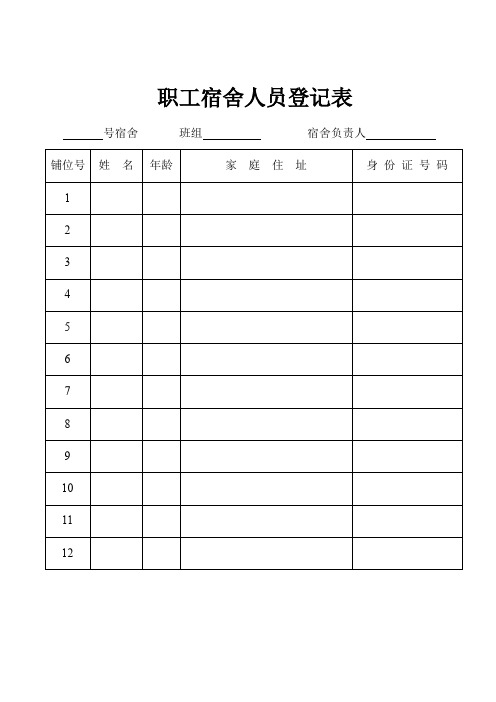 职工宿舍人员登记表

______号宿舍　　班组__________　　宿舍负责人____________

| 铺位号 | 姓　名 | 年龄 | 家　庭　住　址 | 身 份 证 号 码 |
|---|---|---|---|---|
| 1 | | | | |
| 2 | | | | |
| 3 | | | | |
| 4 | | | | |
| 5 | | | | |
| 6 | | | | |
| 7 | | | | |
| 8 | | | | |
| 9 | | | | |
| 10 | | | | |
| 11 | | | | |
| 12 | | | | |